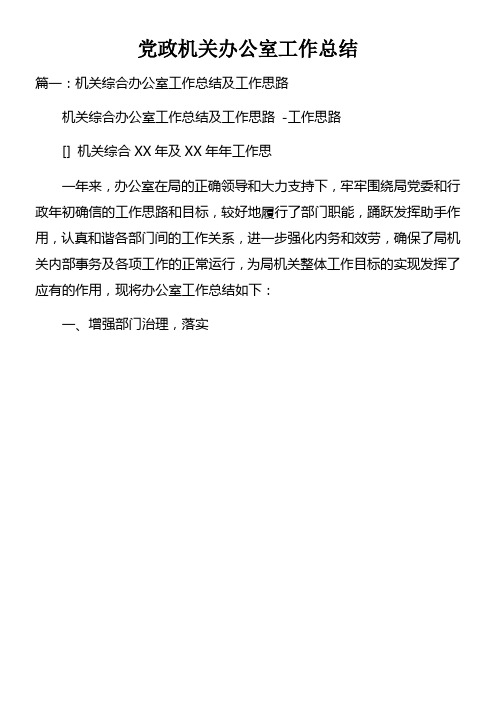 党政机关办公室工作总结

篇一：机关综合办公室工作总结及工作思路

机关综合办公室工作总结及工作思路 -工作思路

[] 机关综合 XX 年及 XX 年年工作思

一年来，办公室在局的正确领导和大力支持下，牢牢围绕局党委和行政年初确信的工作思路和目标，较好地履行了部门职能，踊跃发挥助手作用，认真和谐各部门间的工作关系，进一步强化内务和效劳，确保了局机关内部事务及各项工作的正常运行，为局机关整体工作目标的实现发挥了应有的作用，现将办公室工作总结如下：

一、增强部门治理，落实